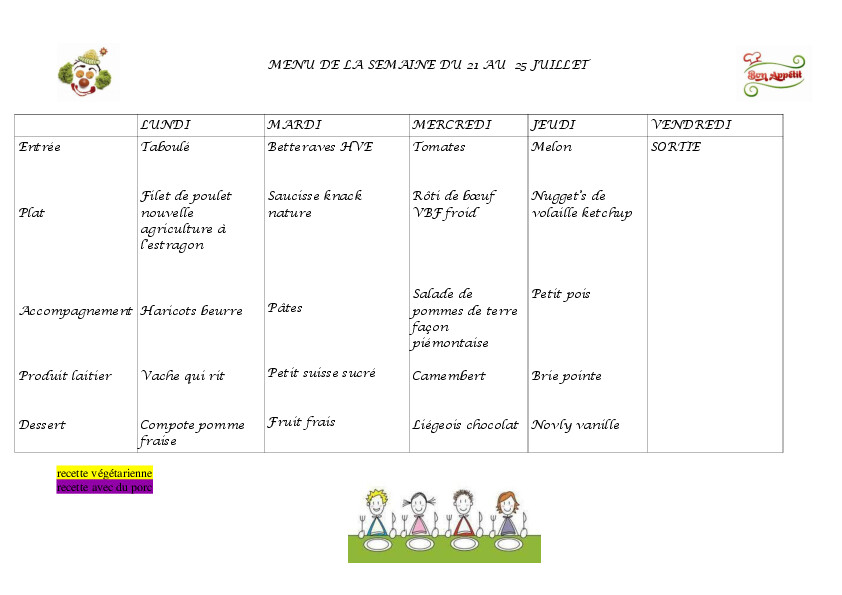 MENU DE LA SEMAINE DU 21 AU 25 JUILLET

Bon Appétit

| | LUNDI | MARDI | MERCREDI | JEUDI | VENDREDI |
|---|---|---|---|---|---|
| Entrée | Taboulé | Betteraves HVE | Tomates | Melon | SORTIE |
| Plat | Filet de poulet nouvelle agriculture à l'estragon | Saucisse knack nature | Rôti de bœuf VBF froid | Nugget's de volaille ketchup | |
| Accompagnement | Haricots beurre | Pâtes | Salade de pommes de terre façon piémontaise | Petit pois | |
| Produit laitier | Vache qui rit | Petit suisse sucré | Camembert | Brie pointe | |
| Dessert | Compote pomme fraise | Fruit frais | Liégeois chocolat | Novly vanille | |

recette végétarienne
recette avec du porc